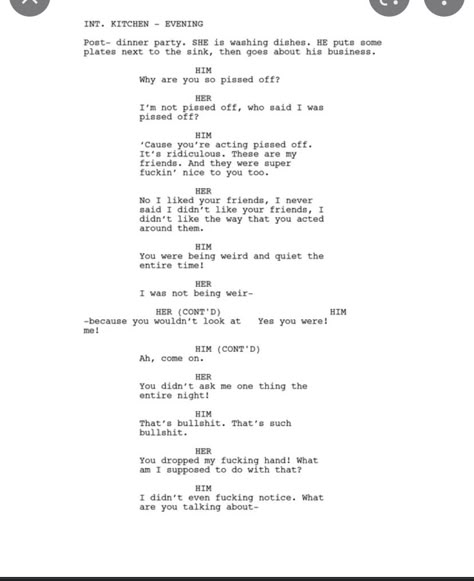 INT. KITCHEN - EVENING

Post- dinner party. SHE is washing dishes. HE puts some plates next to the sink, then goes about his business.

HIM
Why are you so pissed off?

HER
I'm not pissed off, who said I was pissed off?

HIM
'Cause you're acting pissed off. It's ridiculous. These are my friends. And they were super fuckin' nice to you too.

HER
No I liked your friends, I never said I didn't like your friends, I didn't like the way that you acted around them.

HIM
You were being weird and quiet the entire time!

HER
I was not being weir-

HER (CONT'D)
-because you wouldn't look at me!

HIM
Yes you were!

HIM (CONT'D)
Ah, come on.

HER
You didn't ask me one thing the entire night!

HIM
That's bullshit. That's such bullshit.

HER
You dropped my fucking hand! What am I supposed to do with that?

HIM
I didn't even fucking notice. What are you talking about-